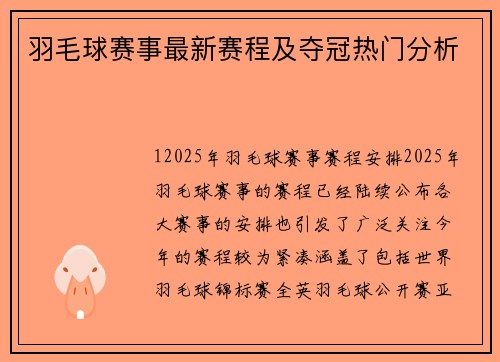 羽毛球赛事最新赛程及夺冠热门分析

12025年羽毛球赛事赛程安排2025年羽毛球赛事的赛程已经陆续公布各大赛事的安排也引发了广泛关注今年的赛程较为紧凑涵盖了包括世界羽毛球锦标赛全英羽毛球公开赛亚